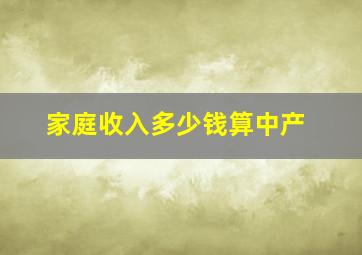 家庭收入多少钱算中产